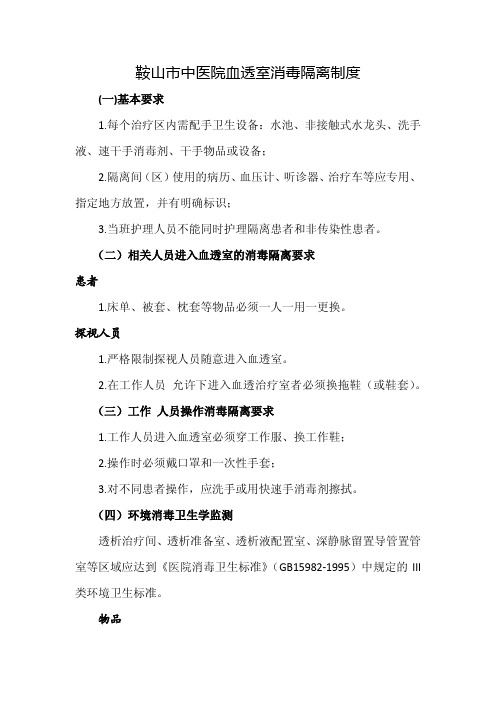 鞍山市中医院血透室消毒隔离制度

(一)基本要求

1.每个治疗区内需配手卫生设备：水池、非接触式水龙头、洗手液、速干手消毒剂、干手物品或设备；

2.隔离间（区）使用的病历、血压计、听诊器、治疗车等应专用、指定地方放置，并有明确标识；

3.当班护理人员不能同时护理隔离患者和非传染性患者。

（二）相关人员进入血透室的消毒隔离要求

患者

1.床单、被套、枕套等物品必须一人一用一更换。

探视人员

1.严格限制探视人员随意进入血透室。

2.在工作人员 允许下进入血透治疗室者必须换拖鞋（或鞋套）。

（三）工作 人员操作消毒隔离要求

1.工作人员进入血透室必须穿工作服、换工作鞋；

2.操作时必须戴口罩和一次性手套；

3.对不同患者操作，应洗手或用快速手消毒剂擦拭。

（四）环境消毒卫生学监测

透析治疗间、透析准备室、透析液配置室、深静脉留置导管置管室等区域应达到《医院消毒卫生标准》（GB15982-1995）中规定的 III 类环境卫生标准。

物品